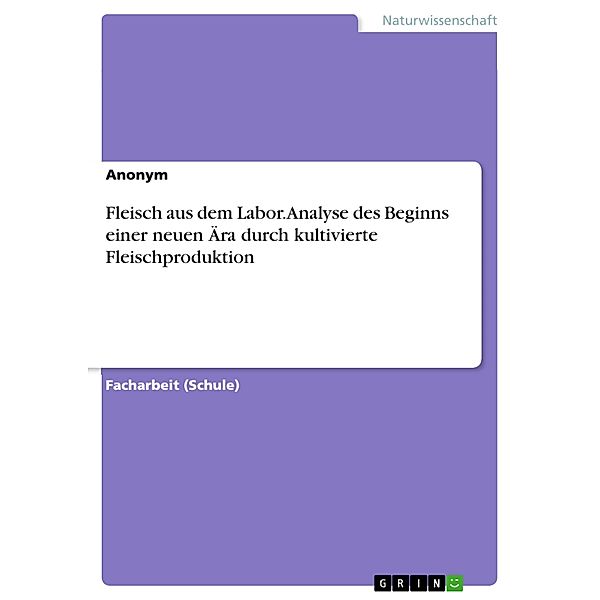 Naturwissenschaft

Anonym

Fleisch aus dem Labor.Analyse des Beginns einer neuen Ära durch kultivierte Fleischproduktion

Facharbeit (Schule)

GRIN